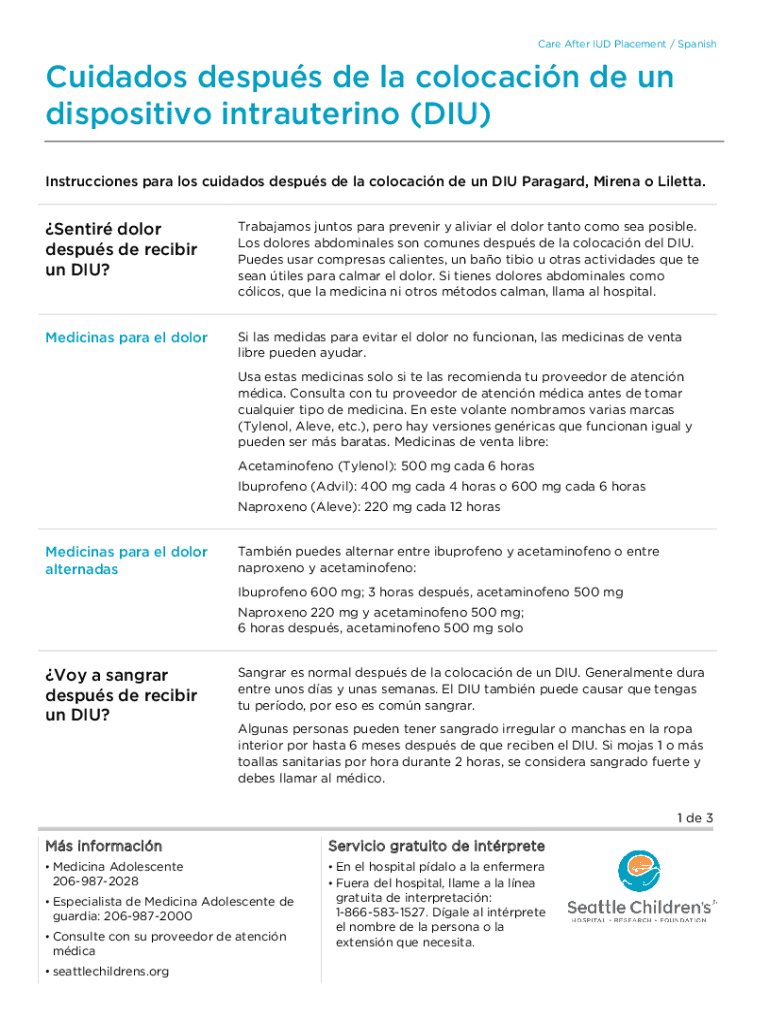 Care After IUD Placement / Spanish

Cuidados después de la colocación de un dispositivo intrauterino (DIU)

Instrucciones para los cuidados después de la colocación de un DIU Paragard, Mirena o Liletta.

¿Sentiré dolor después de recibir un DIU?

Trabajamos juntos para prevenir y aliviar el dolor tanto como sea posible. Los dolores abdominales son comunes después de la colocación del DIU. Puedes usar compresas calientes, un baño tibio u otras actividades que te sean útiles para calmar el dolor. Si tienes dolores abdominales como cólicos, que la medicina ni otros métodos calman, llama al hospital.

Medicinas para el dolor

Si las medidas para evitar el dolor no funcionan, las medicinas de venta libre pueden ayudar.

Usa estas medicinas solo si te las recomienda tu proveedor de atención médica. Consulta con tu proveedor de atención médica antes de tomar cualquier tipo de medicina. En este volante nombramos varias marcas (Tylenol, Aleve, etc.), pero hay versiones genéricas que funcionan igual y pueden ser más baratas. Medicinas de venta libre:

Acetaminofeno (Tylenol): 500 mg cada 6 horas

Ibuprofeno (Advil): 400 mg cada 4 horas o 600 mg cada 6 horas

Naproxeno (Aleve): 220 mg cada 12 horas

Medicinas para el dolor alternadas

También puedes alternar entre ibuprofeno y acetaminofeno o entre naproxeno y acetaminofeno:

Ibuprofeno 600 mg; 3 horas después, acetaminofeno 500 mg

Naproxeno 220 mg y acetaminofeno 500 mg; 6 horas después, acetaminofeno 500 mg solo

¿Voy a sangrar después de recibir un DIU?

Sangrar es normal después de la colocación de un DIU. Generalmente dura entre unos días y unas semanas. El DIU también puede causar que tengas tu período, por eso es común sangrar.

Algunas personas pueden tener sangrado irregular o manchas en la ropa interior por hasta 6 meses después de que reciben el DIU. Si mojas 1 o más toallas sanitarias por hora durante 2 horas, se considera sangrado fuerte y debes llamar al médico.

1 de 3

Más información
• Medicina Adolescente 206-987-2028
• Especialista de Medicina Adolescente de guardia: 206-987-2000
• Consulte con su proveedor de atención médica
• seattlechildrens.org

Servicio gratuito de intérprete
• En el hospital pídalo a la enfermera
• Fuera del hospital, llame a la línea gratuita de interpretación: 1-866-583-1527. Dígale al intérprete el nombre de la persona o la extensión que necesita.

Seattle Children's
HOSPITAL • RESEARCH • FOUNDATION